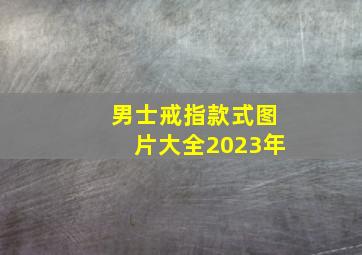 男士戒指款式图片大全2023年